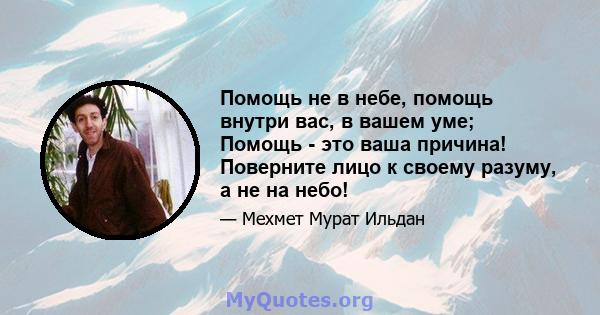 Помощь не в небе, помощь внутри вас, в вашем уме; Помощь - это ваша причина! Поверните лицо к своему разуму, а не на небо!

— Мехмет Мурат Ильдан

MyQuotes.org